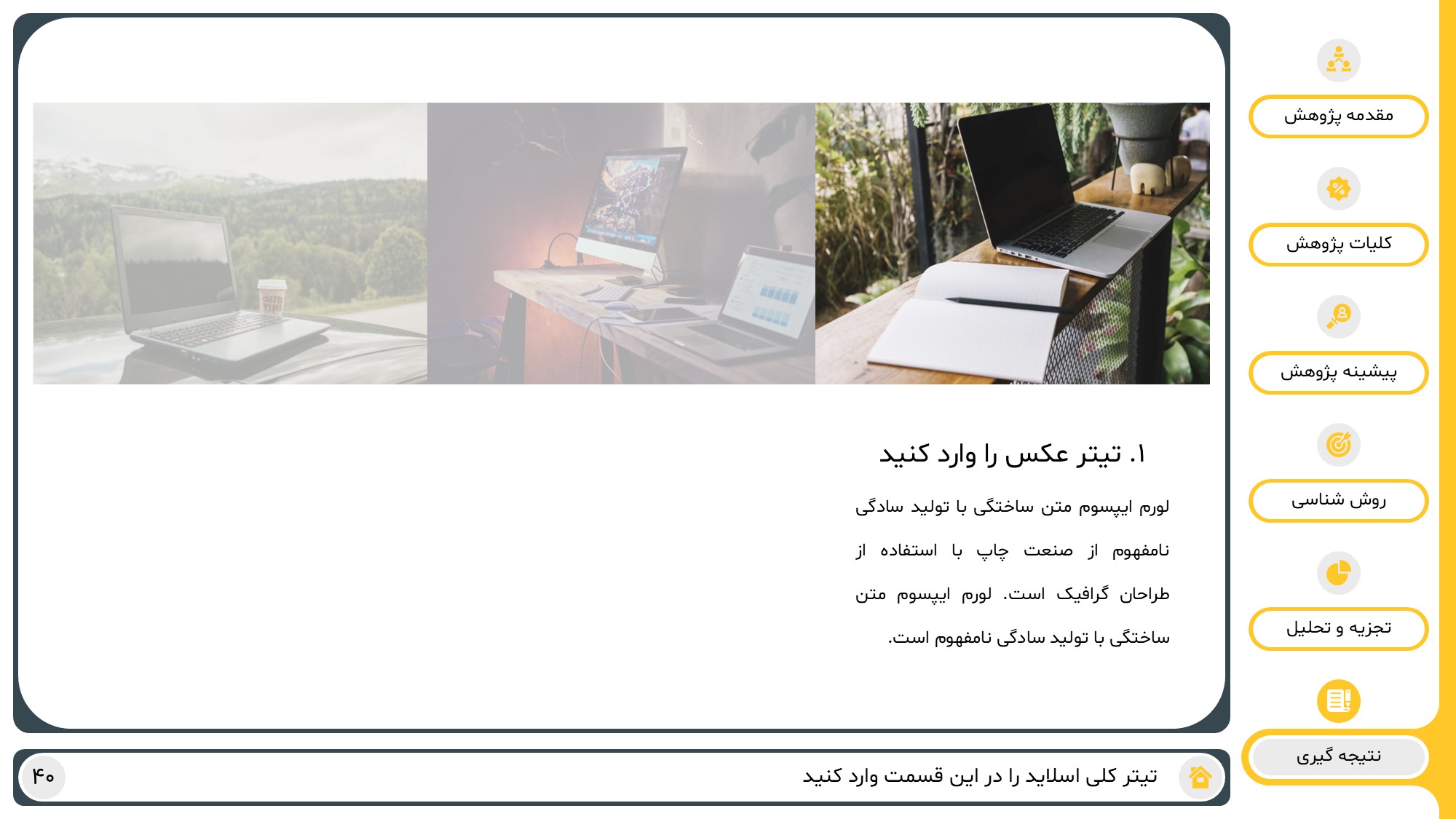 مقدمه پژوهش

کلیات پژوهش

پیشینه پژوهش

روش شناسی

تجزیه و تحلیل

نتیجه گیری

۱. تیتر عکس را وارد کنید

لورم ایپسوم متن ساختگی با تولید سادگی نامفهوم از صنعت چاپ با استفاده از طراحان گرافیک است. لورم ایپسوم متن ساختگی با تولید سادگی نامفهوم است.

تیتر کلی اسلاید را در این قسمت وارد کنید

۴۰